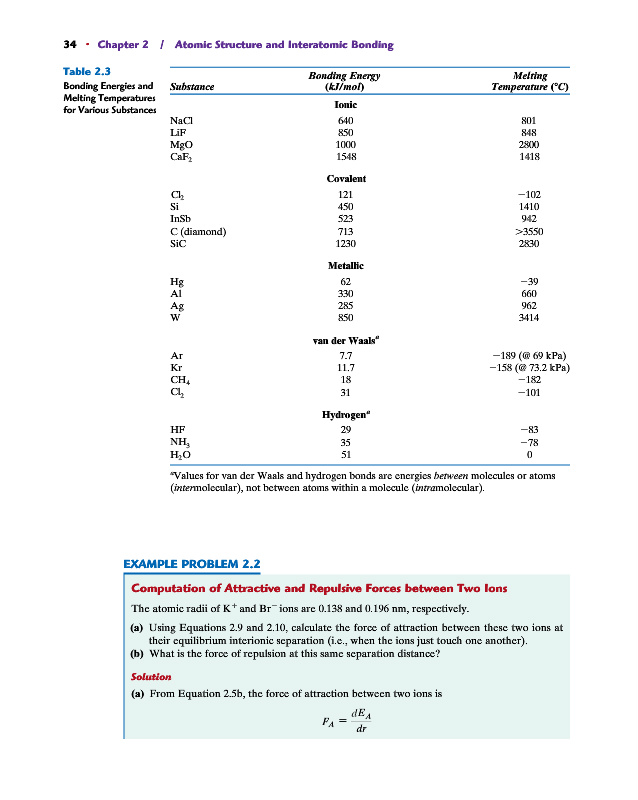 34 · Chapter 2 / Atomic Structure and Interatomic Bonding

Table 2.3
Bonding Energies and Melting Temperatures for Various Substances

| Substance | Bonding Energy (kJ/mol) | Melting Temperature (°C) |
|---|---|---|
| | Ionic | |
| NaCl | 640 | 801 |
| LiF | 850 | 848 |
| MgO | 1000 | 2800 |
| $CaF_2$ | 1548 | 1418 |
| | Covalent | |
| $Cl_2$ | 121 | −102 |
| Si | 450 | 1410 |
| InSb | 523 | 942 |
| C (diamond) | 713 | >3550 |
| SiC | 1230 | 2830 |
| | Metallic | |
| Hg | 62 | −39 |
| Al | 330 | 660 |
| Ag | 285 | 962 |
| W | 850 | 3414 |
| | van der Waals$^a$ | |
| Ar | 7.7 | −189 (@ 69 kPa) |
| Kr | 11.7 | −158 (@ 73.2 kPa) |
| $CH_4$ | 18 | −182 |
| $Cl_2$ | 31 | −101 |
| | Hydrogen$^a$ | |
| HF | 29 | −83 |
| $NH_3$ | 35 | −78 |
| $H_2O$ | 51 | 0 |

$^a$Values for van der Waals and hydrogen bonds are energies between molecules or atoms (intermolecular), not between atoms within a molecule (intramolecular).

EXAMPLE PROBLEM 2.2

Computation of Attractive and Repulsive Forces between Two Ions

The atomic radii of $K^+$ and $Br^-$ ions are 0.138 and 0.196 nm, respectively.

(a) Using Equations 2.9 and 2.10, calculate the force of attraction between these two ions at their equilibrium interionic separation (i.e., when the ions just touch one another).
(b) What is the force of repulsion at this same separation distance?

Solution

(a) From Equation 2.5b, the force of attraction between two ions is

$F_A = \frac{dE_A}{dr}$